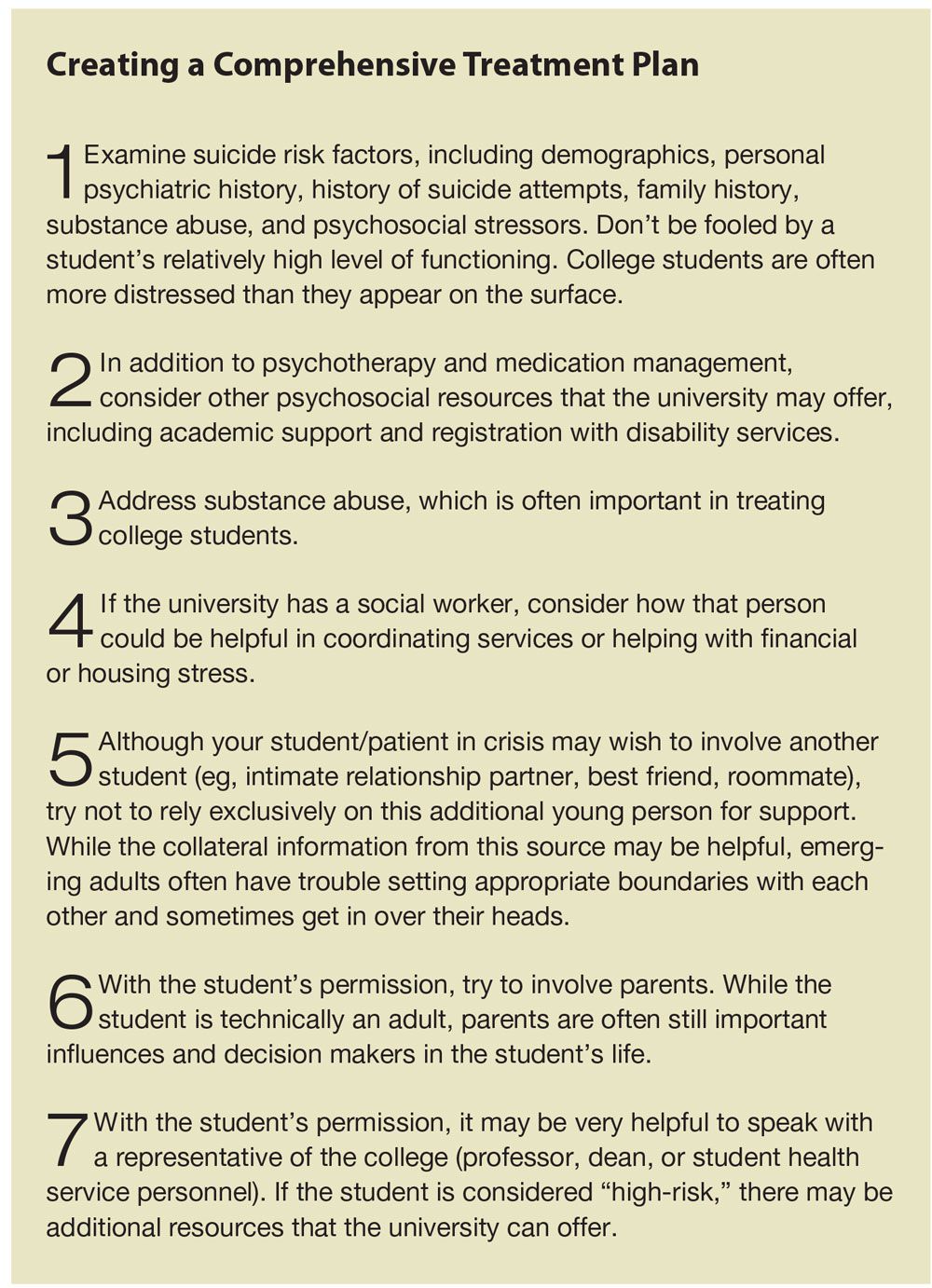 Creating a Comprehensive Treatment Plan

1 Examine suicide risk factors, including demographics, personal psychiatric history, history of suicide attempts, family history, substance abuse, and psychosocial stressors. Don't be fooled by a student's relatively high level of functioning. College students are often more distressed than they appear on the surface.

2 In addition to psychotherapy and medication management, consider other psychosocial resources that the university may offer, including academic support and registration with disability services.

3 Address substance abuse, which is often important in treating college students.

4 If the university has a social worker, consider how that person could be helpful in coordinating services or helping with financial or housing stress.

5 Although your student/patient in crisis may wish to involve another student (eg, intimate relationship partner, best friend, roommate), try not to rely exclusively on this additional young person for support. While the collateral information from this source may be helpful, emerging adults often have trouble setting appropriate boundaries with each other and sometimes get in over their heads.

6 With the student's permission, try to involve parents. While the student is technically an adult, parents are often still important influences and decision makers in the student's life.

7 With the student's permission, it may be very helpful to speak with a representative of the college (professor, dean, or student health service personnel). If the student is considered "high-risk," there may be additional resources that the university can offer.